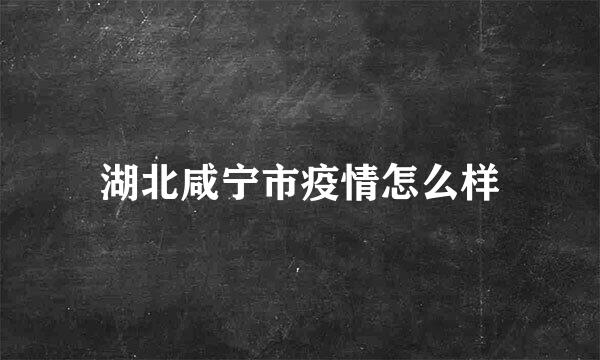 湖北咸宁市疫情怎么样